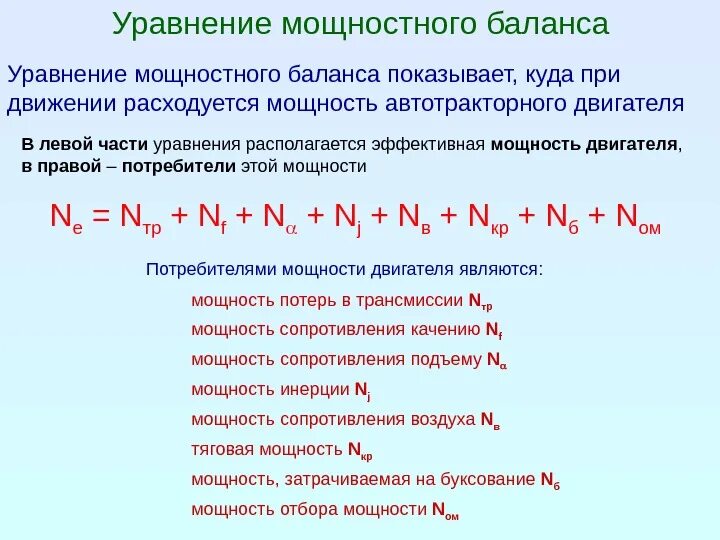 Уравнение мощностного баланса

Уравнение мощностного баланса показывает, куда при движении расходуется мощность автотракторного двигателя

В левой части уравнения располагается эффективная мощность двигателя, в правой – потребители этой мощности

$N_e = N_{тр} + N_f + N_\alpha + N_j + N_в + N_{кр} + N_б + N_{ом}$

Потребителями мощности двигателя являются:

мощность потерь в трансмиссии $N_{тр}$

мощность сопротивления качению $N_f$

мощность сопротивления подъему $N_\alpha$

мощность инерции $N_j$

мощность сопротивления воздуха $N_в$

тяговая мощность $N_{кр}$

мощность, затрачиваемая на буксование $N_б$

мощность отбора мощности $N_{ом}$